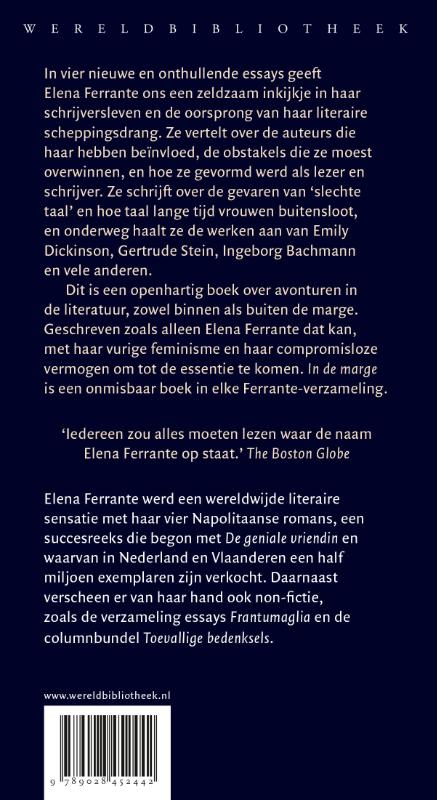 WERELDBIBLIOTHEEK

In vier nieuwe en onthullende essays geeft Elena Ferrante ons een zeldzaam inkijkje in haar schrijversleven en de oorsprong van haar literaire scheppingsdrang. Ze vertelt over de auteurs die haar hebben beïnvloed, de obstakels die ze moest overwinnen, en hoe ze gevormd werd als lezer en schrijver. Ze schrijft over de gevaren van 'slechte taal' en hoe taal lange tijd vrouwen buitensloot, en onderweg haalt ze de werken aan van Emily Dickinson, Gertrude Stein, Ingeborg Bachmann en vele anderen.

Dit is een openhartig boek over avonturen in de literatuur, zowel binnen als buiten de marge. Geschreven zoals alleen Elena Ferrante dat kan, met haar vurige feminisme en haar compromisloze vermogen om tot de essentie te komen. In de marge is een onmisbaar boek in elke Ferrante-verzameling.

'Iedereen zou alles moeten lezen waar de naam Elena Ferrante op staat.' The Boston Globe

Elena Ferrante werd een wereldwijde literaire sensatie met haar vier Napolitaanse romans, een succesreeks die begon met De geniale vriendin en waarvan in Nederland en Vlaanderen een half miljoen exemplaren zijn verkocht. Daarnaast verscheen er van haar hand ook non-fictie, zoals de verzameling essays Frantumaglia en de columnbundel Toevallige bedenksels.

www.wereldbibliotheek.nl

9 789028 452442